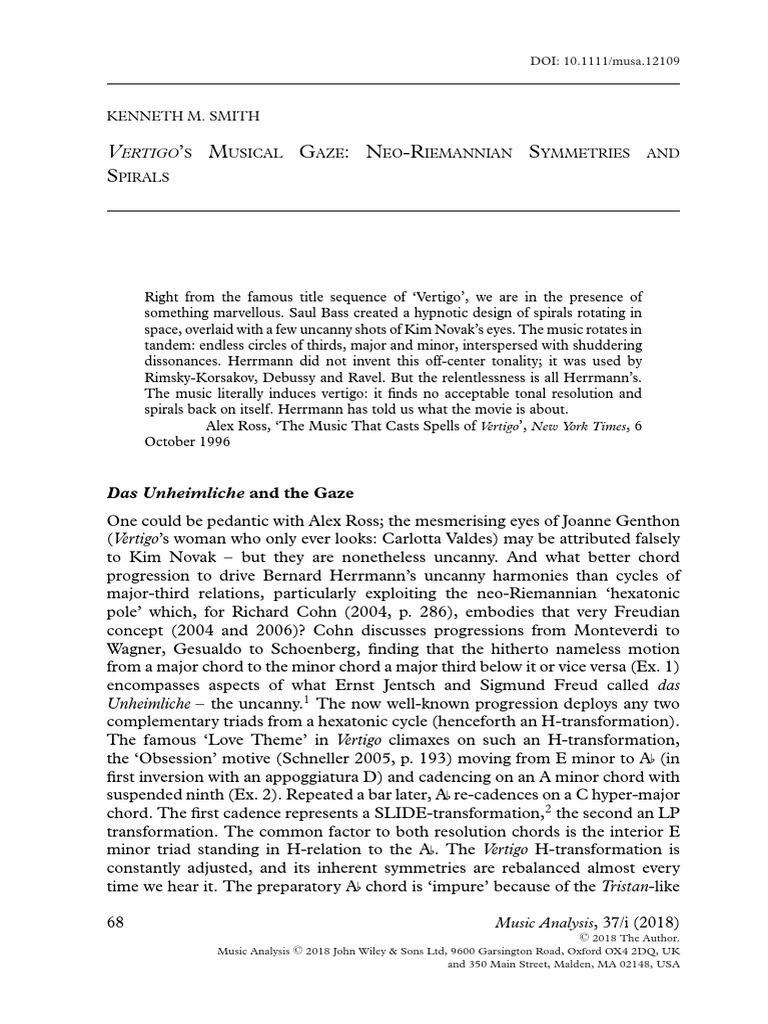 DOI: 10.1111/musa.12109

KENNETH M. SMITH

VERTIGO'S MUSICAL GAZE: NEO-RIEMANNIAN SYMMETRIES AND SPIRALS

Right from the famous title sequence of 'Vertigo', we are in the presence of something marvellous. Saul Bass created a hypnotic design of spirals rotating in space, overlaid with a few uncanny shots of Kim Novak's eyes. The music rotates in tandem: endless circles of thirds, major and minor, interspersed with shuddering dissonances. Herrmann did not invent this off-center tonality; it was used by Rimsky-Korsakov, Debussy and Ravel. But the relentlessness is all Herrmann's. The music literally induces vertigo: it finds no acceptable tonal resolution and spirals back on itself. Herrmann has told us what the movie is about.

Alex Ross, 'The Music That Casts Spells of Vertigo', New York Times, 6 October 1996

Das Unheimliche and the Gaze

One could be pedantic with Alex Ross; the mesmerising eyes of Joanne Genthon (Vertigo's woman who only ever looks: Carlotta Valdes) may be attributed falsely to Kim Novak – but they are nonetheless uncanny. And what better chord progression to drive Bernard Herrmann's uncanny harmonies than cycles of major-third relations, particularly exploiting the neo-Riemannian 'hexatonic pole' which, for Richard Cohn (2004, p. 286), embodies that very Freudian concept (2004 and 2006)? Cohn discusses progressions from Monteverdi to Wagner, Gesualdo to Schoenberg, finding that the hitherto nameless motion from a major chord to the minor chord a major third below it or vice versa (Ex. 1) encompasses aspects of what Ernst Jentsch and Sigmund Freud called das Unheimliche – the uncanny.$^{1}$ The now well-known progression deploys any two complementary triads from a hexatonic cycle (henceforth an H-transformation). The famous 'Love Theme' in Vertigo climaxes on such an H-transformation, the 'Obsession' motive (Schneller 2005, p. 193) moving from E minor to A♭ (in first inversion with an appoggiatura D) and cadencing on an A minor chord with suspended ninth (Ex. 2). Repeated a bar later, A♭ re-cadences on a C hyper-major chord. The first cadence represents a SLIDE-transformation,$^{2}$ the second an LP transformation. The common factor to both resolution chords is the interior E minor triad standing in H-relation to the A♭. The Vertigo H-transformation is constantly adjusted, and its inherent symmetries are rebalanced almost every time we hear it. The preparatory A♭ chord is 'impure' because of the Tristan-like

68

Music Analysis, 37/i (2018)
© 2018 The Author.
Music Analysis © 2018 John Wiley & Sons Ltd, 9600 Garsington Road, Oxford OX4 2DQ, UK
and 350 Main Street, Malden, MA 02148, USA